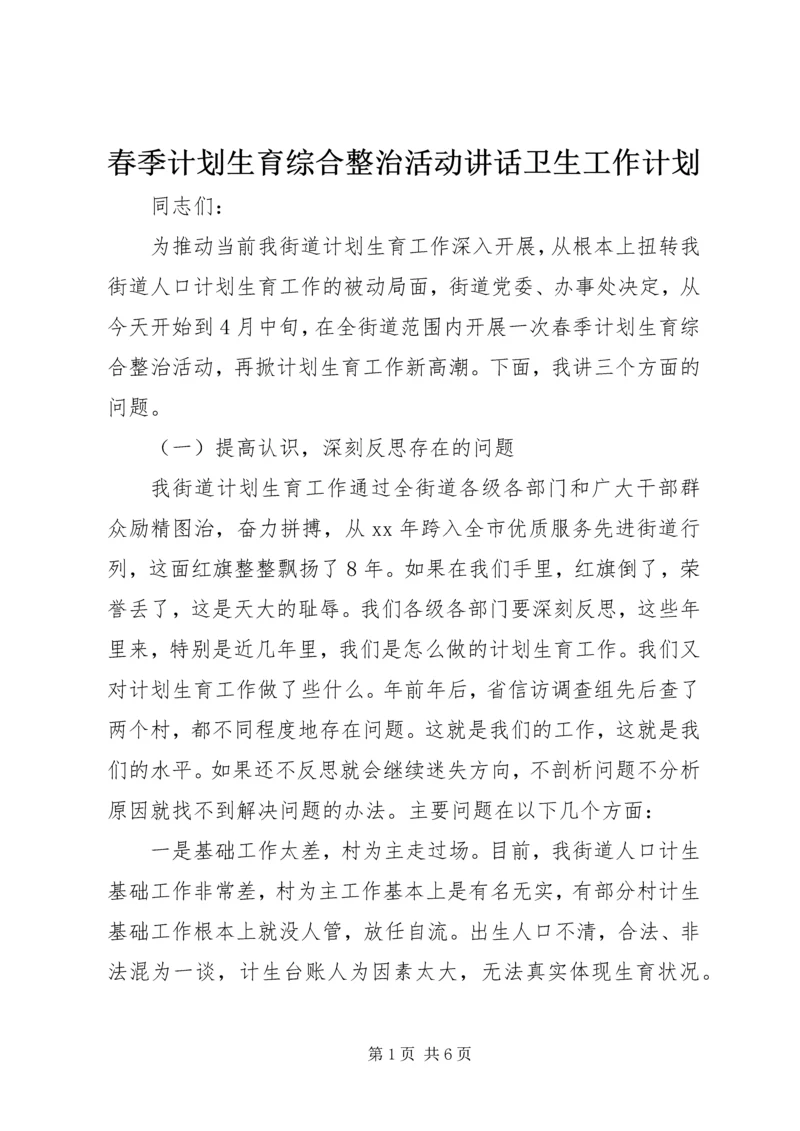 春季计划生育综合整治活动讲话卫生工作计划

同志们：

为推动当前我街道计划生育工作深入开展，从根本上扭转我街道人口计划生育工作的被动局面，街道党委、办事处决定，从今天开始到4月中旬，在全街道范围内开展一次春季计划生育综合整治活动，再掀计划生育工作新高潮。下面，我讲三个方面的问题。

（一）提高认识，深刻反思存在的问题

我街道计划生育工作通过全街道各级各部门和广大干部群众励精图治，奋力拼搏，从xx年跨入全市优质服务先进街道行列，这面红旗整整飘扬了8年。如果在我们手里，红旗倒了，荣誉丢了，这是天大的耻辱。我们各级各部门要深刻反思，这些年里来，特别是近几年里，我们是怎么做的计划生育工作。我们又对计划生育工作做了些什么。年前年后，省信访调查组先后查了两个村，都不同程度地存在问题。这就是我们的工作，这就是我们的水平。如果还不反思就会继续迷失方向，不剖析问题不分析原因就找不到解决问题的办法。主要问题在以下几个方面：

一是基础工作太差，村为主走过场。目前，我街道人口计生基础工作非常差，村为主工作基本上是有名无实，有部分村计生基础工作根本上就没人管，放任自流。出生人口不清，合法、非法混为一谈，计生台账人为因素太大，无法真实体现生育状况。

第1页 共6页